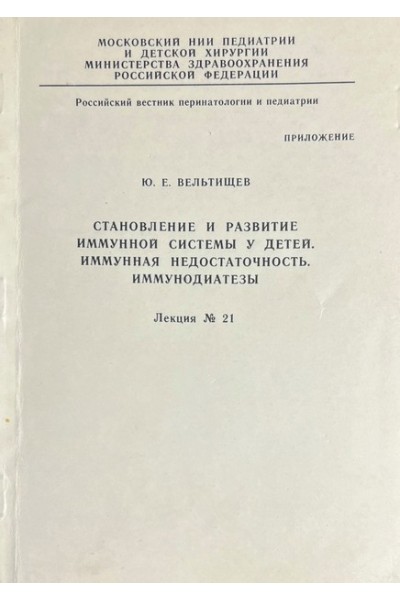 МОСКОВСКИЙ НИИ ПЕДИАТРИИ
И ДЕТСКОЙ ХИРУРГИИ
МИНИСТЕРСТВА ЗДРАВООХРАНЕНИЯ
РОССИЙСКОЙ ФЕДЕРАЦИИ

Российский вестник перинатологии и педиатрии

ПРИЛОЖЕНИЕ

Ю. Е. ВЕЛЬТИЩЕВ

СТАНОВЛЕНИЕ И РАЗВИТИЕ ИММУННОЙ СИСТЕМЫ У ДЕТЕЙ. ИММУННАЯ НЕДОСТАТОЧНОСТЬ. ИММУНОДИАТЕЗЫ

Лекция № 21